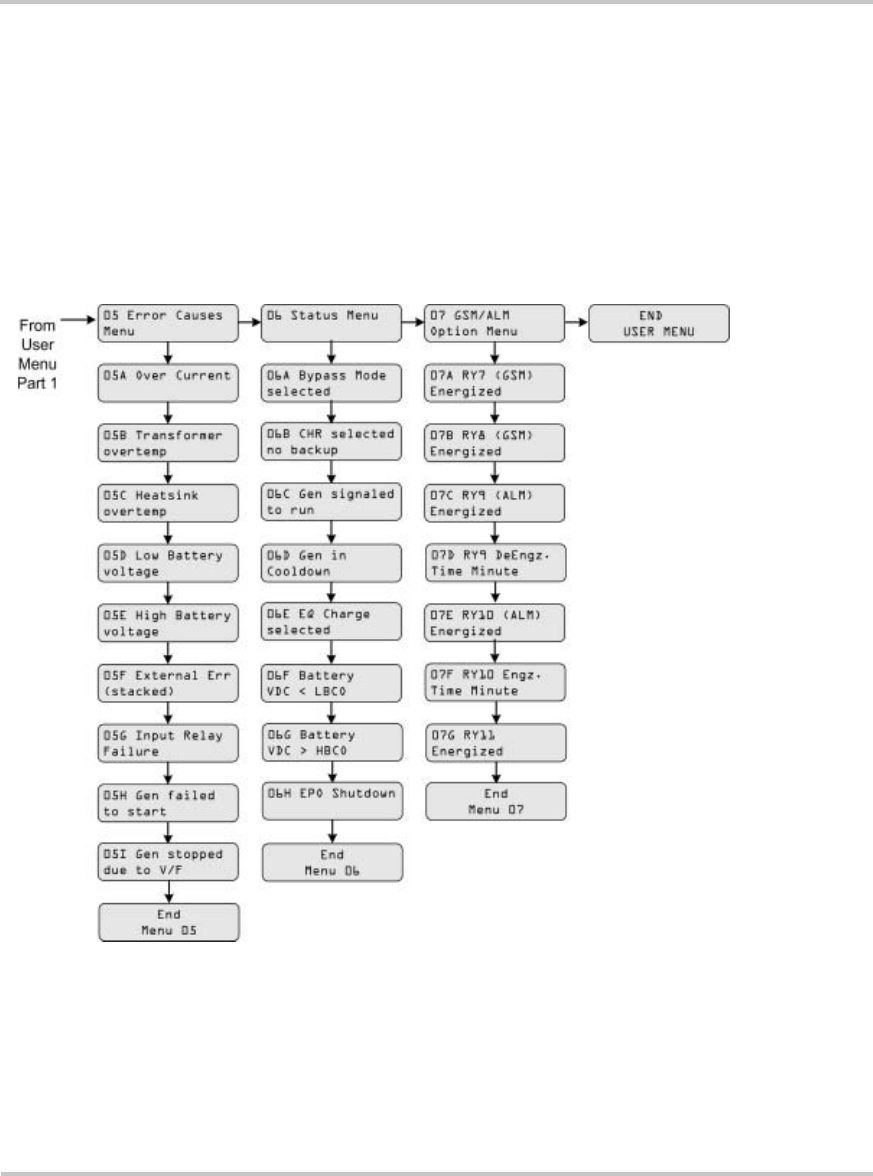 From User Menu Part 1

05 Error Causes Menu

05A Over Current

05B Transformer overtemp

05C Heatsink overtemp

05D Low Battery voltage

05E High Battery voltage

05F External Err (stacked)

05G Input Relay Failure

05H Gen failed to start

05I Gen stopped due to V/F

End Menu 05

06 Status Menu

06A Bypass Mode selected

06B CHR selected no backup

06C Gen signaled to run

06D Gen in Cooldown

06E EQ Charge selected

06F Battery VDC < LBCO

06G Battery VDC > HBCO

06H EPO Shutdown

End Menu 06

07 GSM/ALM Option Menu

07A RY7 (GSM) Energized

07B RY8 (GSM) Energized

07C RY9 (ALM) Energized

07D RY9 DeEngz. Time Minute

07E RY10 (ALM) Energized

07F RY10 Engz. Time Minute

07G RY11 Energized

End Menu 07

END USER MENU